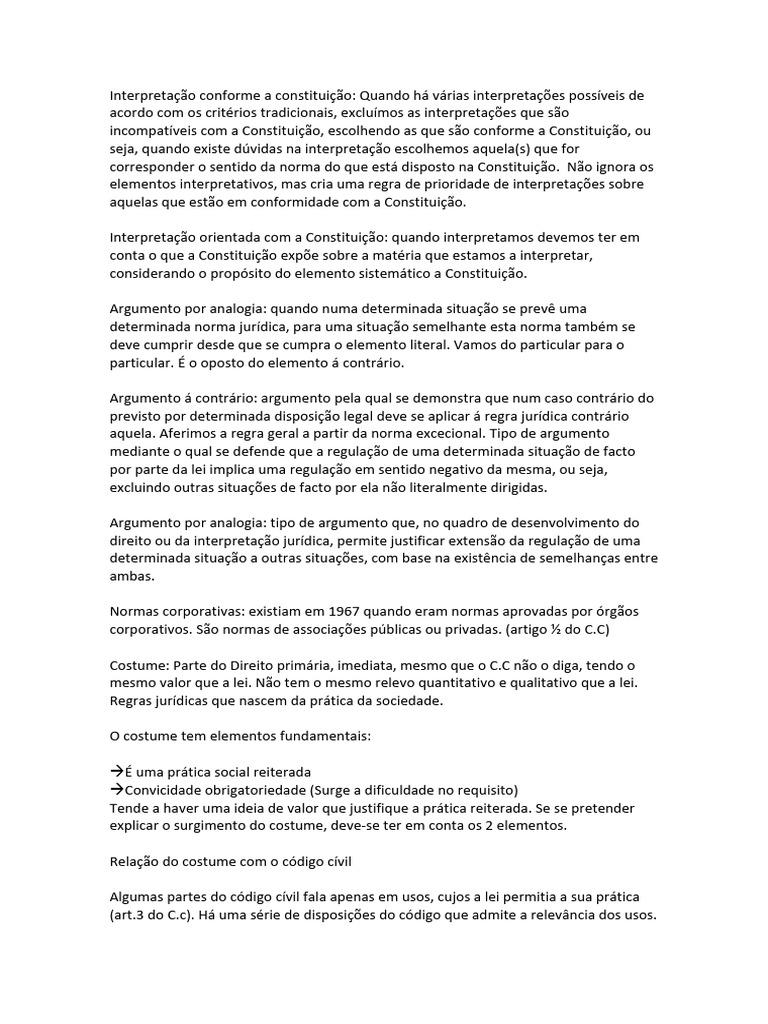 Interpretação conforme a constituição: Quando há várias interpretações possíveis de acordo com os critérios tradicionais, excluímos as interpretações que são incompatíveis com a Constituição, escolhendo as que são conforme a Constituição, ou seja, quando existe dúvidas na interpretação escolhemos aquela(s) que for corresponder o sentido da norma do que está disposto na Constituição. Não ignora os elementos interpretativos, mas cria uma regra de prioridade de interpretações sobre aquelas que estão em conformidade com a Constituição.

Interpretação orientada com a Constituição: quando interpretamos devemos ter em conta o que a Constituição expõe sobre a matéria que estamos a interpretar, considerando o propósito do elemento sistemático a Constituição.

Argumento por analogia: quando numa determinada situação se prevê uma determinada norma jurídica, para uma situação semelhante esta norma também se deve cumprir desde que se cumpra o elemento literal. Vamos do particular para o particular. É o oposto do elemento á contrário.

Argumento á contrário: argumento pela qual se demonstra que num caso contrário do previsto por determinada disposição legal deve se aplicar á regra jurídica contrário aquela. Aferimos a regra geral a partir da norma excecional. Tipo de argumento mediante o qual se defende que a regulação de uma determinada situação de facto por parte da lei implica uma regulação em sentido negativo da mesma, ou seja, excluindo outras situações de facto por ela não literalmente dirigidas.

Argumento por analogia: tipo de argumento que, no quadro de desenvolvimento do direito ou da interpretação jurídica, permite justificar extensão da regulação de uma determinada situação a outras situações, com base na existência de semelhanças entre ambas.

Normas corporativas: existiam em 1967 quando eram normas aprovadas por órgãos corporativos. São normas de associações públicas ou privadas. (artigo ½ do C.C)

Costume: Parte do Direito primária, imediata, mesmo que o C.C não o diga, tendo o mesmo valor que a lei. Não tem o mesmo relevo quantitativo e qualitativo que a lei. Regras jurídicas que nascem da prática da sociedade.

O costume tem elementos fundamentais:

→É uma prática social reiterada
→Convicidade obrigatoriedade (Surge a dificuldade no requisito)
Tende a haver uma ideia de valor que justifique a prática reiterada. Se se pretender explicar o surgimento do costume, deve-se ter em conta os 2 elementos.

Relação do costume com o código cívil

Algumas partes do código cívil fala apenas em usos, cujos a lei permitia a sua prática (art.3 do C.c). Há uma série de disposições do código que admite a relevância dos usos.